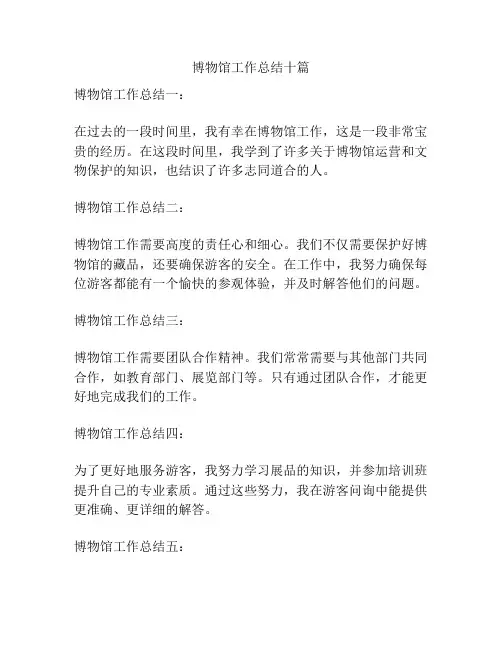 博物馆工作总结十篇

博物馆工作总结一：

在过去的一段时间里，我有幸在博物馆工作，这是一段非常宝贵的经历。在这段时间里，我学到了许多关于博物馆运营和文物保护的知识，也结识了许多志同道合的人。

博物馆工作总结二：

博物馆工作需要高度的责任心和细心。我们不仅需要保护好博物馆的藏品，还要确保游客的安全。在工作中，我努力确保每位游客都能有一个愉快的参观体验，并及时解答他们的问题。

博物馆工作总结三：

博物馆工作需要团队合作精神。我们常常需要与其他部门共同合作，如教育部门、展览部门等。只有通过团队合作，才能更好地完成我们的工作。

博物馆工作总结四：

为了更好地服务游客，我努力学习展品的知识，并参加培训班提升自己的专业素质。通过这些努力，我在游客问询中能提供更准确、更详细的解答。

博物馆工作总结五：